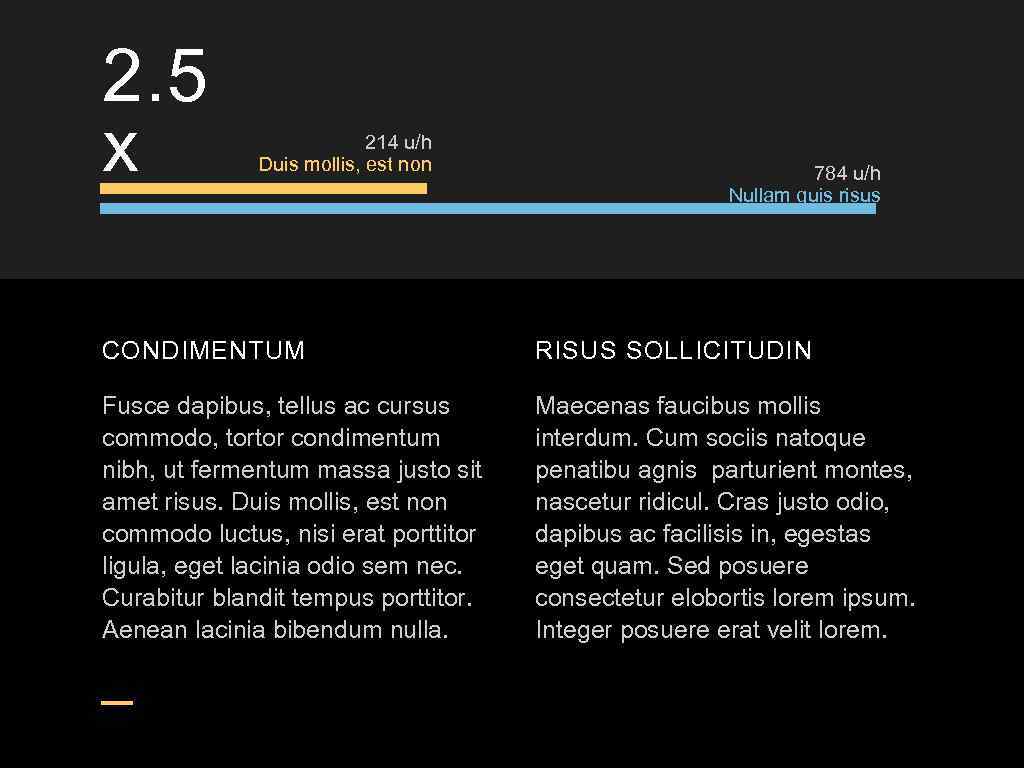 2.5
x

214 u/h
Duis mollis, est non

784 u/h
Nullam quis risus

CONDIMENTUM

Fusce dapibus, tellus ac cursus commodo, tortor condimentum nibh, ut fermentum massa justo sit amet risus. Duis mollis, est non commodo luctus, nisi erat porttitor ligula, eget lacinia odio sem nec. Curabitur blandit tempus porttitor. Aenean lacinia bibendum nulla.

RISUS SOLLICITUDIN

Maecenas faucibus mollis interdum. Cum sociis natoque penatibu agnis parturient montes, nascetur ridicul. Cras justo odio, dapibus ac facilisis in, egestas eget quam. Sed posuere consectetur elobortis lorem ipsum. Integer posuere erat velit lorem.